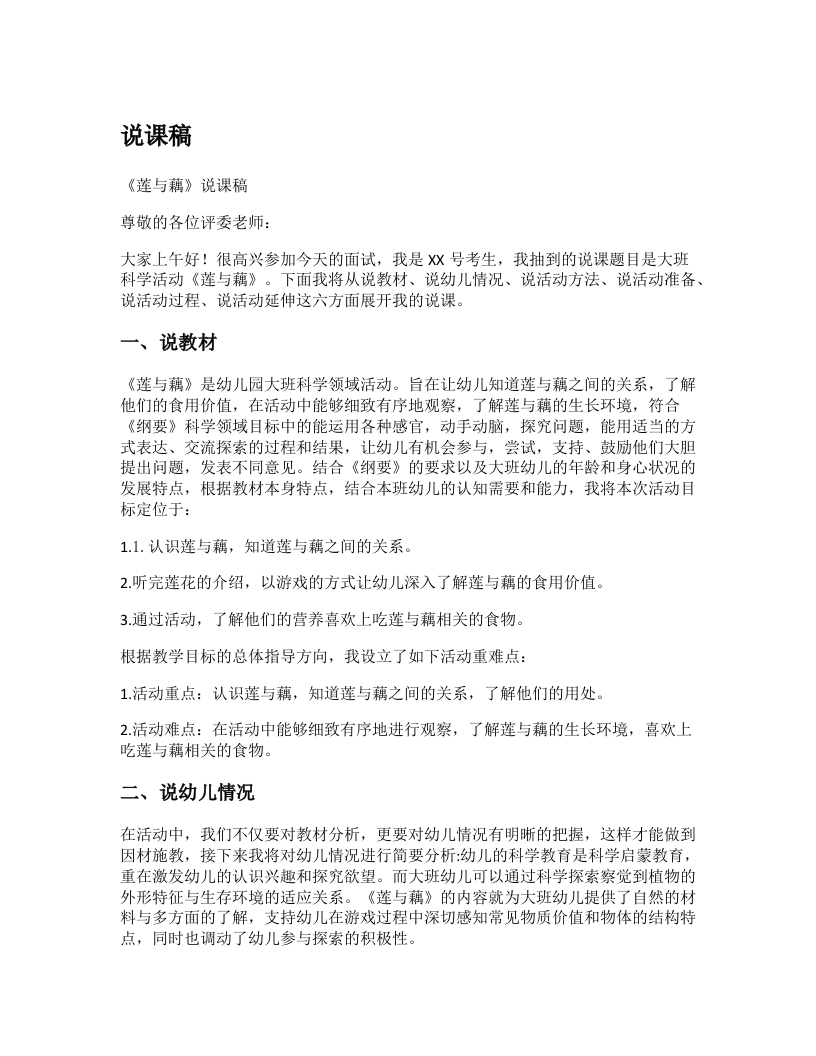 说课稿

《莲与藕》说课稿

尊敬的各位评委老师：

大家上午好！很高兴参加今天的面试，我是 XX 号考生，我抽到的说课题目是大班科学活动《莲与藕》。下面我将从说教材、说幼儿情况、说活动方法、说活动准备、说活动过程、说活动延伸这六方面展开我的说课。

一、说教材

《莲与藕》是幼儿园大班科学领域活动。旨在让幼儿知道莲与藕之间的关系，了解他们的食用价值，在活动中能够细致有序地观察，了解莲与藕的生长环境，符合《纲要》科学领域目标中的能运用各种感官，动手动脑，探究问题，能用适当的方式表达、交流探索的过程和结果，让幼儿有机会参与，尝试，支持、鼓励他们大胆提出问题，发表不同意见。结合《纲要》的要求以及大班幼儿的年龄和身心状况的发展特点，根据教材本身特点，结合本班幼儿的认知需要和能力，我将本次活动目标定位于：

1.1. 认识莲与藕，知道莲与藕之间的关系。

2.听完莲花的介绍，以游戏的方式让幼儿深入了解莲与藕的食用价值。

3.通过活动，了解他们的营养喜欢上吃莲与藕相关的食物。

根据教学目标的总体指导方向，我设立了如下活动重难点：

1.活动重点：认识莲与藕，知道莲与藕之间的关系，了解他们的用处。

2.活动难点：在活动中能够细致有序地进行观察，了解莲与藕的生长环境，喜欢上吃莲与藕相关的食物。

二、说幼儿情况

在活动中，我们不仅要对教材分析，更要对幼儿情况有明晰的把握，这样才能做到因材施教，接下来我将对幼儿情况进行简要分析:幼儿的科学教育是科学启蒙教育，重在激发幼儿的认识兴趣和探究欲望。而大班幼儿可以通过科学探索察觉到植物的外形特征与生存环境的适应关系。《莲与藕》的内容就为大班幼儿提供了自然的材料与多方面的了解，支持幼儿在游戏过程中深切感知常见物质价值和物体的结构特点，同时也调动了幼儿参与探索的积极性。